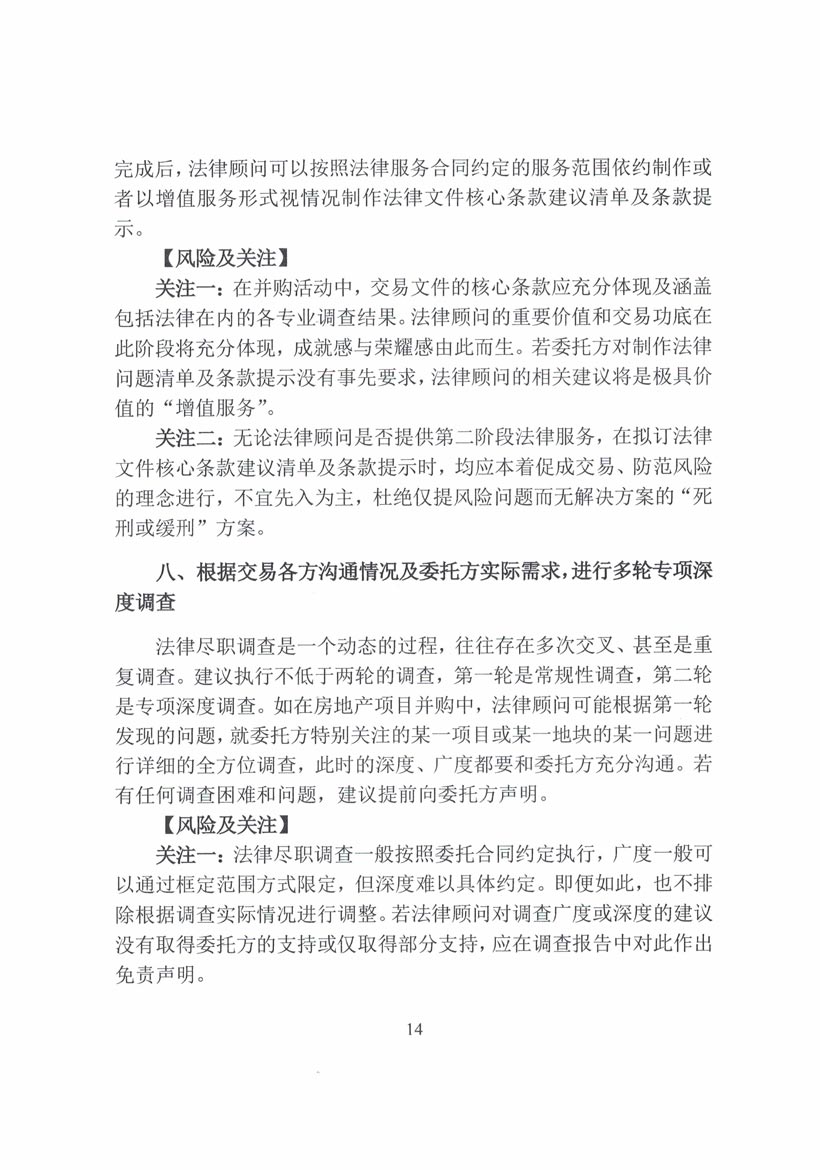 完成后，法律顾问可以按照法律服务合同约定的服务范围依约制作或者以增值服务形式视情况制作法律文件核心条款建议清单及条款提示。

【风险及关注】

关注一：在并购活动中，交易文件的核心条款应充分体现及涵盖包括法律在内的各专业调查结果。法律顾问的重要价值和交易功底在此阶段将充分体现，成就感与荣耀感由此而生。若委托方对制作法律问题清单及条款提示没有事先要求，法律顾问的相关建议将是极具价值的“增值服务”。

关注二：无论法律顾问是否提供第二阶段法律服务，在拟订法律文件核心条款建议清单及条款提示时，均应本着促成交易、防范风险的理念进行，不宜先入为主，杜绝仅提风险问题而无解决方案的“死刑或缓刑”方案。

八、根据交易各方沟通情况及委托方实际需求，进行多轮专项深度调查

法律尽职调查是一个动态的过程，往往存在多次交叉、甚至是重复调查。建议执行不低于两轮的调查，第一轮是常规性调查，第二轮是专项深度调查。如在房地产项目并购中，法律顾问可能根据第一轮发现的问题，就委托方特别关注的某一项目或某一地块的某一问题进行详细的全方位调查，此时的深度、广度都要和委托方充分沟通。若有任何调查困难和问题，建议提前向委托方声明。

【风险及关注】

关注一：法律尽职调查一般按照委托合同约定执行，广度一般可以通过框定范围方式限定，但深度难以具体约定。即便如此，也不排除根据调查实际情况进行调整。若法律顾问对调查广度或深度的建议没有取得委托方的支持或仅取得部分支持，应在调查报告中对此作出免责声明。

14